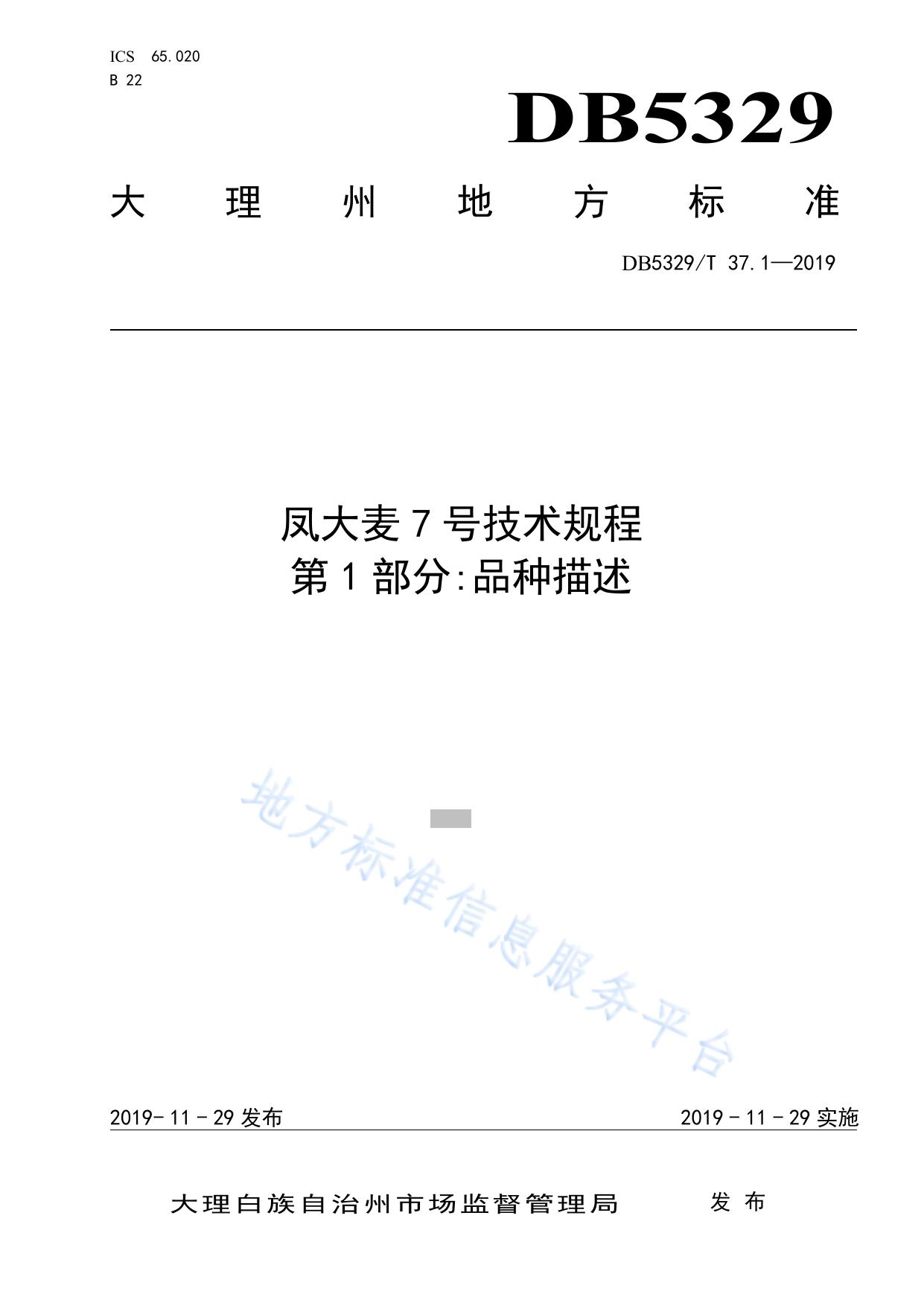 ICS 65.020
B 22

DB5329

大理州地方标准

DB5329/T 37.1—2019

凤大麦7号技术规程
第1部分:品种描述

2019-11-29发布 2019-11-29实施

大理白族自治州市场监督管理局 发布

地方标准信息服务平台